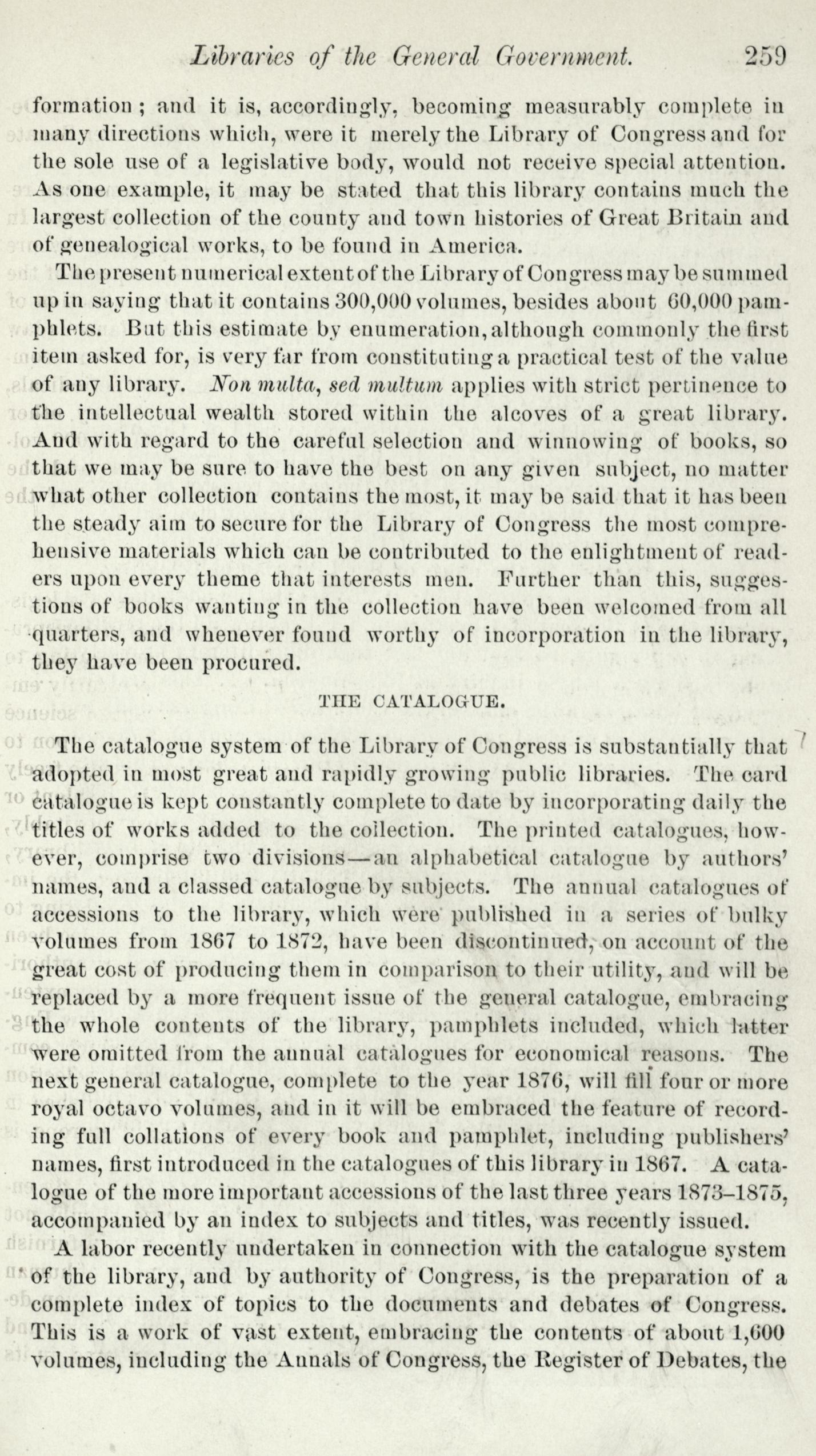 Libraries of the General Government. 259

formation; and it is, accordingly, becoming measurably complete in many directions which, were it merely the Library of Congress and for the sole use of a legislative body, would not receive special attention. As one example, it may be stated that this library contains much the largest collection of the county and town histories of Great Britain and of genealogical works, to be found in America.

The present numerical extent of the Library of Congress may be summed up in saying that it contains 300,000 volumes, besides about 60,000 pamphlets. But this estimate by enumeration, although commonly the first item asked for, is very far from constituting a practical test of the value of any library. Non multa, sed multum applies with strict pertinence to the intellectual wealth stored within the alcoves of a great library. And with regard to the careful selection and winnowing of books, so that we may be sure to have the best on any given subject, no matter what other collection contains the most, it may be said that it has been the steady aim to secure for the Library of Congress the most comprehensive materials which can be contributed to the enlightment of readers upon every theme that interests men. Further than this, suggestions of books wanting in the collection have been welcomed from all quarters, and whenever found worthy of incorporation in the library, they have been procured.

THE CATALOGUE.

The catalogue system of the Library of Congress is substantially that adopted in most great and rapidly growing public libraries. The card catalogue is kept constantly complete to date by incorporating daily the titles of works added to the collection. The printed catalogues, however, comprise two divisions—an alphabetical catalogue by authors' names, and a classed catalogue by subjects. The annual catalogues of accessions to the library, which were published in a series of bulky volumes from 1867 to 1872, have been discontinued, on account of the great cost of producing them in comparison to their utility, and will be replaced by a more frequent issue of the general catalogue, embracing the whole contents of the library, pamphlets included, which latter were omitted from the annual catalogues for economical reasons. The next general catalogue, complete to the year 1876, will fill four or more royal octavo volumes, and in it will be embraced the feature of recording full collations of every book and pamphlet, including publishers' names, first introduced in the catalogues of this library in 1867. A catalogue of the more important accessions of the last three years 1873–1875, accompanied by an index to subjects and titles, was recently issued.

A labor recently undertaken in connection with the catalogue system of the library, and by authority of Congress, is the preparation of a complete index of topics to the documents and debates of Congress. This is a work of vast extent, embracing the contents of about 1,600 volumes, including the Annals of Congress, the Register of Debates, the